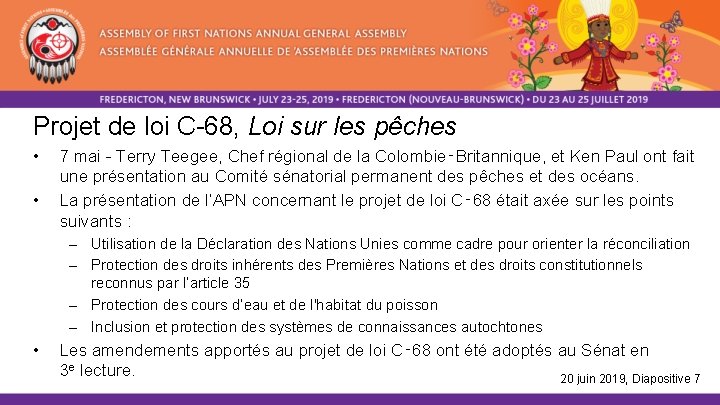 ASSEMBLY OF FIRST NATIONS ANNUAL GENERAL ASSEMBLY
ASSEMBLÉE GÉNÉRALE ANNUELLE DE 'ASSEMBLÉE DES PREMIÈRES NATIONS

FREDERICTON, NEW BRUNSWICK • JULY 23-25, 2019 • FREDERICTON (NOUVEAU-BRUNSWICK) • DU 23 AU 25 JUILLET 2019

Projet de loi C-68, Loi sur les pêches

• 7 mai - Terry Teegee, Chef régional de la Colombie-Britannique, et Ken Paul ont fait une présentation au Comité sénatorial permanent des pêches et des océans.

• La présentation de l'APN concernant le projet de loi C-68 était axée sur les points suivants :

- Utilisation de la Déclaration des Nations Unies comme cadre pour orienter la réconciliation
- Protection des droits inhérents des Premières Nations et des droits constitutionnels reconnus par l'article 35
- Protection des cours d'eau et de l'habitat du poisson
- Inclusion et protection des systèmes de connaissances autochtones

• Les amendements apportés au projet de loi C-68 ont été adoptés au Sénat en 3e lecture.

20 juin 2019, Diapositive 7